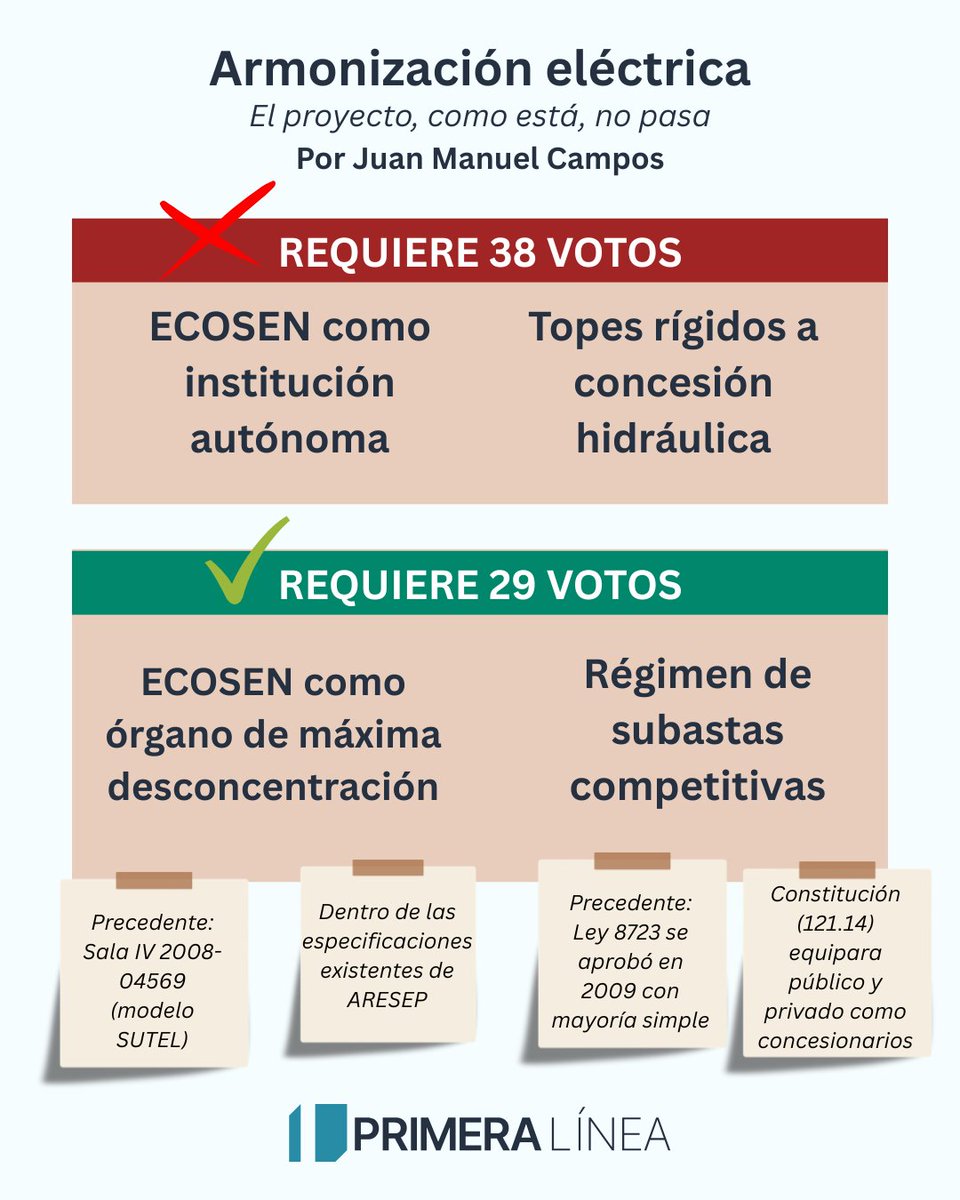 Armonización eléctrica

El proyecto, como está, no pasa

Por Juan Manuel Campos

REQUIERE 38 VOTOS

ECOSEN como institución autónoma

Topes rígidos a concesión hidráulica

REQUIERE 29 VOTOS

ECOSEN como órgano de máxima desconcentración

Régimen de subastas competitivas

Precedente: Sala IV 2008-04569 (modelo SUTEL)

Dentro de las especificaciones existentes de ARESEP

Precedente: Ley 8723 se aprobó en 2009 con mayoría simple

Constitución (121.14) equipara público y privado como concesionarios

PRIMERA LÍNEA